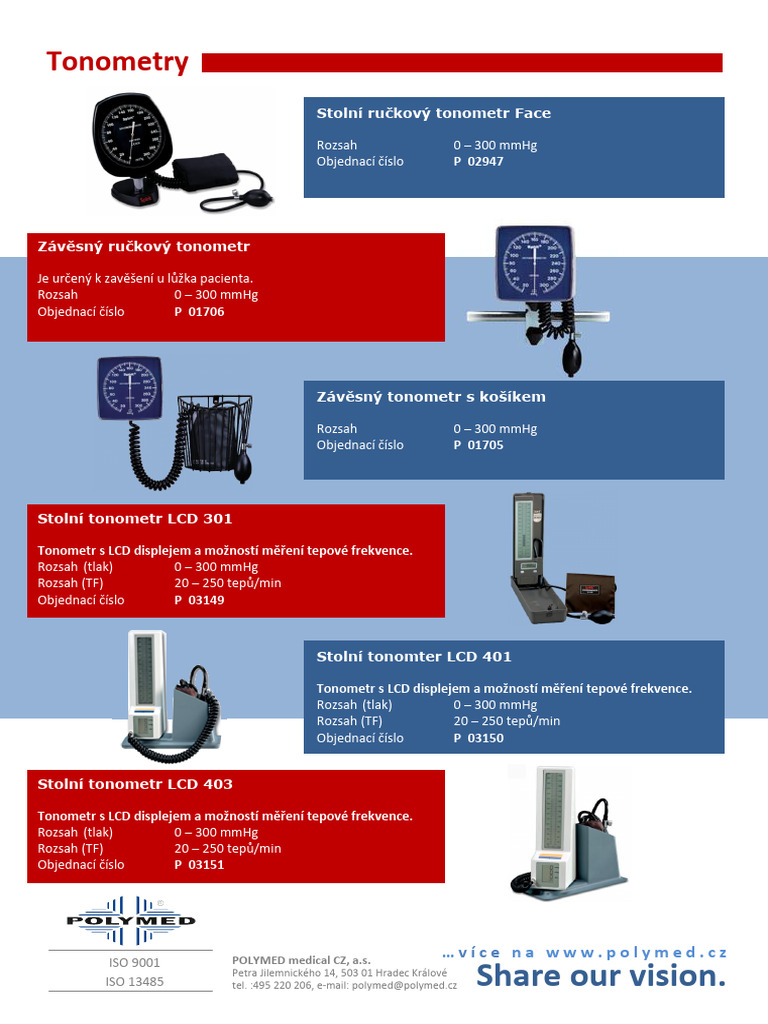 Tonometry

Stolní ručkový tonometr Face

Rozsah 0 – 300 mmHg
Objednací číslo P 02947

Závěsný ručkový tonometr

Je určený k zavěšení u lůžka pacienta.
Rozsah 0 – 300 mmHg
Objednací číslo P 01706

Závěsný tonometr s košíkem

Rozsah 0 – 300 mmHg
Objednací číslo P 01705

Stolní tonometr LCD 301

Tonometr s LCD displejem a možností měření tepové frekvence.
Rozsah (tlak) 0 – 300 mmHg
Rozsah (TF) 20 – 250 tepů/min
Objednací číslo P 03149

Stolní tonomter LCD 401

Tonometr s LCD displejem a možností měření tepové frekvence.
Rozsah (tlak) 0 – 300 mmHg
Rozsah (TF) 20 – 250 tepů/min
Objednací číslo P 03150

Stolní tonometr LCD 403

Tonometr s LCD displejem a možností měření tepové frekvence.
Rozsah (tlak) 0 – 300 mmHg
Rozsah (TF) 20 – 250 tepů/min
Objednací číslo P 03151

POLYMED

ISO 9001
ISO 13485

POLYMED medical CZ, a.s.
Petra Jilemnického 14, 503 01 Hradec Králové
tel. :495 220 206, e-mail: polymed@polymed.cz

…více na www.polymed.cz
Share our vision.